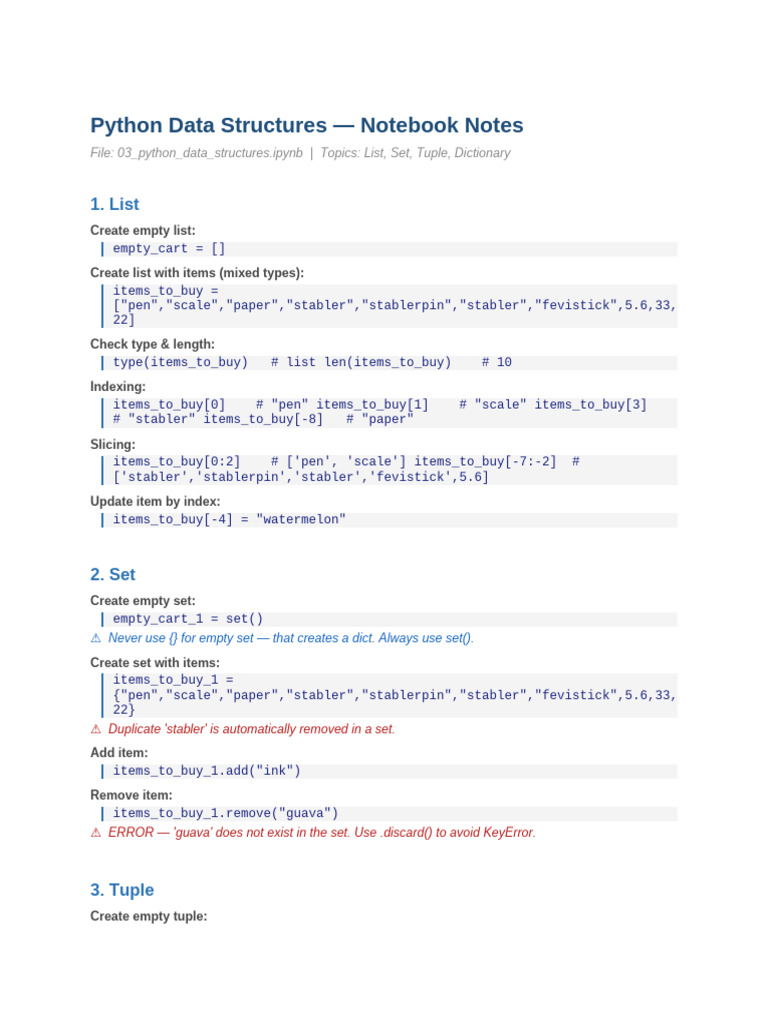 Python Data Structures — Notebook Notes

File: 03_python_data_structures.ipynb | Topics: List, Set, Tuple, Dictionary

1. List

Create empty list:

empty_cart = []

Create list with items (mixed types):

items_to_buy = ["pen","scale","paper","stabler","stablerpin","stabler","fevistick",5.6,33,22]

Check type & length:

type(items_to_buy)   # list len(items_to_buy)    # 10

Indexing:

items_to_buy[0]    # "pen" items_to_buy[1]    # "scale" items_to_buy[3]    # "stabler" items_to_buy[-8]   # "paper"

Slicing:

items_to_buy[0:2]    # ['pen', 'scale'] items_to_buy[-7:-2]  # ['stabler','stablerpin','stabler','fevistick',5.6]

Update item by index:

items_to_buy[-4] = "watermelon"

2. Set

Create empty set:

empty_cart_1 = set()

⚠ Never use {} for empty set — that creates a dict. Always use set().

Create set with items:

items_to_buy_1 = {"pen","scale","paper","stabler","stablerpin","stabler","fevistick",5.6,33,22}

⚠ Duplicate 'stabler' is automatically removed in a set.

Add item:

items_to_buy_1.add("ink")

Remove item:

items_to_buy_1.remove("guava")

⚠ ERROR — 'guava' does not exist in the set. Use .discard() to avoid KeyError.

3. Tuple

Create empty tuple: